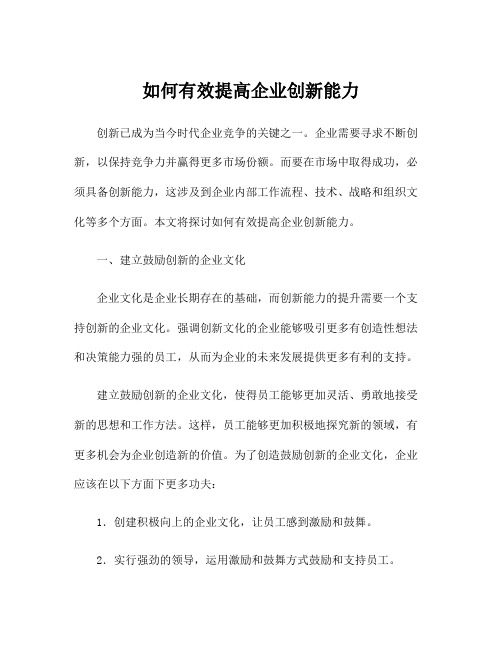 如何有效提高企业创新能力

创新已成为当今时代企业竞争的关键之一。企业需要寻求不断创新，以保持竞争力并赢得更多市场份额。而要在市场中取得成功，必须具备创新能力，这涉及到企业内部工作流程、技术、战略和组织文化等多个方面。本文将探讨如何有效提高企业创新能力。

一、建立鼓励创新的企业文化

企业文化是企业长期存在的基础，而创新能力的提升需要一个支持创新的企业文化。强调创新文化的企业能够吸引更多有创造性想法和决策能力强的员工，从而为企业的未来发展提供更多有利的支持。

建立鼓励创新的企业文化，使得员工能够更加灵活、勇敢地接受新的思想和工作方法。这样，员工能够更加积极地探究新的领域，有更多机会为企业创造新的价值。为了创造鼓励创新的企业文化，企业应该在以下方面下更多功夫：

1．创建积极向上的企业文化，让员工感到激励和鼓舞。

2．实行强劲的领导，运用激励和鼓舞方式鼓励和支持员工。